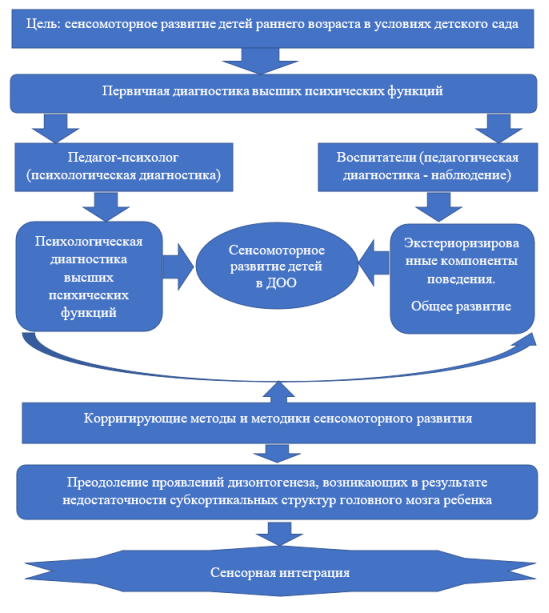 Цель: сенсомоторное развитие детей раннего возраста в условиях детского сада

Первичная диагностика высших психических функций

Педагог-психолог (психологическая диагностика)

Воспитатели (педагогическая диагностика - наблюдение)

Психологическая диагностика высших психических функций

Сенсомоторное развитие детей в ДОО

Экстериоризированные компоненты поведения.

Общее развитие

Корригирующие методы и методики сенсомоторного развития

Преодоление проявлений дизонтогенеза, возникающих в результате недостаточности субкортикальных структур головного мозга ребенка

Сенсорная интеграция